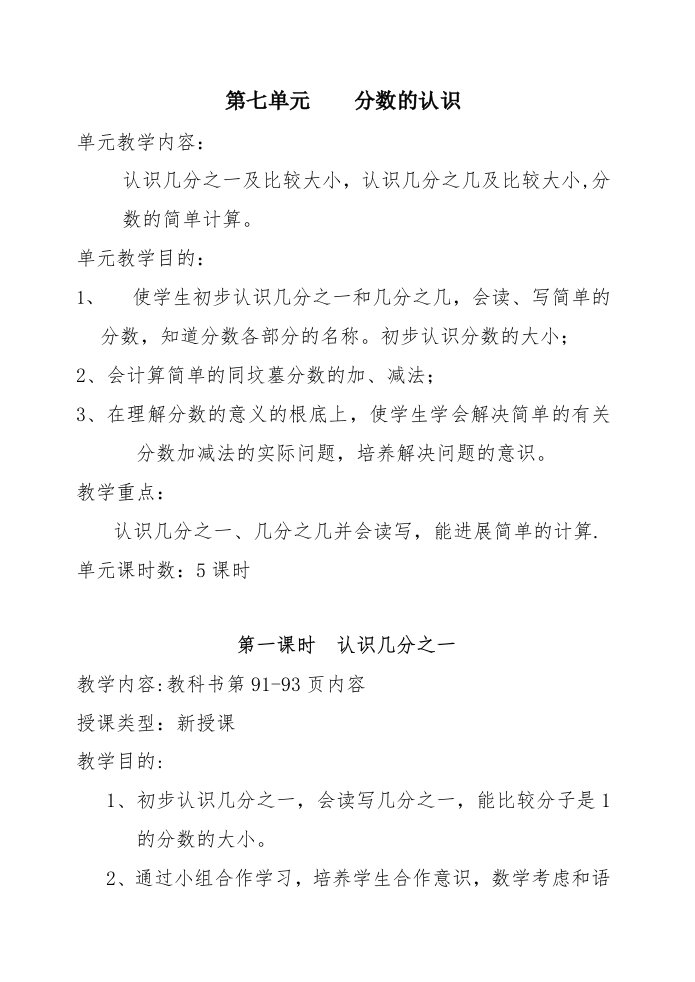 第七单元　　分数的认识

单元教学内容：

认识几分之一及比较大小，认识几分之几及比较大小,分数的简单计算。

单元教学目的：

1、　使学生初步认识几分之一和几分之几，会读、写简单的分数，知道分数各部分的名称。初步认识分数的大小；

2、会计算简单的同坟墓分数的加、减法；

3、在理解分数的意义的根底上，使学生学会解决简单的有关分数加减法的实际问题，培养解决问题的意识。

教学重点：

认识几分之一、几分之几并会读写，能进展简单的计算.

单元课时数：5课时

第一课时　认识几分之一

教学内容:教科书第91-93页内容

授课类型：新授课

教学目的:

1、初步认识几分之一，会读写几分之一，能比较分子是1的分数的大小。

2、通过小组合作学习，培养学生合作意识，数学考虑和语